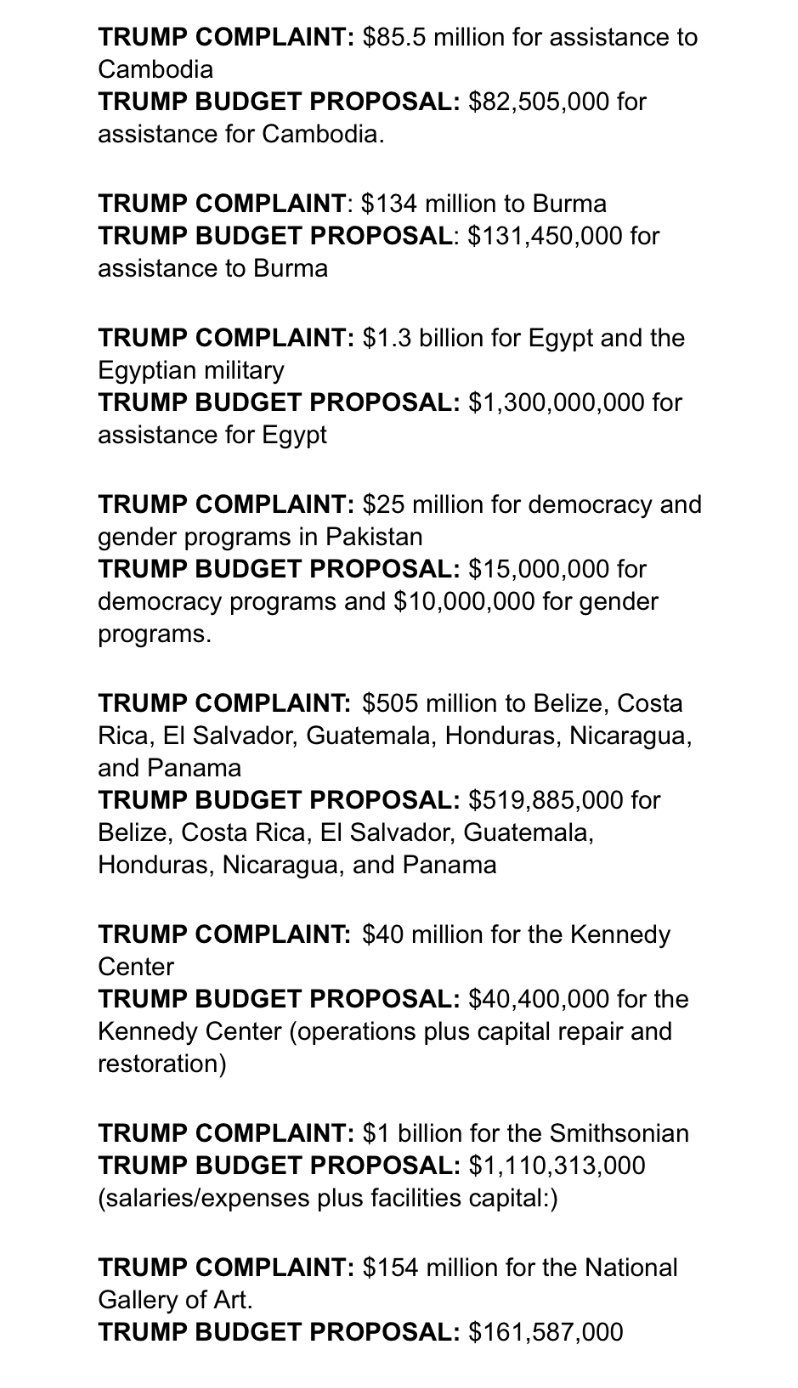 TRUMP COMPLAINT: \$85.5 million for assistance to Cambodia
TRUMP BUDGET PROPOSAL: \$82,505,000 for assistance for Cambodia.

TRUMP COMPLAINT: \$134 million to Burma
TRUMP BUDGET PROPOSAL: \$131,450,000 for assistance to Burma

TRUMP COMPLAINT: \$1.3 billion for Egypt and the Egyptian military
TRUMP BUDGET PROPOSAL: \$1,300,000,000 for assistance for Egypt

TRUMP COMPLAINT: \$25 million for democracy and gender programs in Pakistan
TRUMP BUDGET PROPOSAL: \$15,000,000 for democracy programs and \$10,000,000 for gender programs.

TRUMP COMPLAINT: \$505 million to Belize, Costa Rica, El Salvador, Guatemala, Honduras, Nicaragua, and Panama
TRUMP BUDGET PROPOSAL: \$519,885,000 for Belize, Costa Rica, El Salvador, Guatemala, Honduras, Nicaragua, and Panama

TRUMP COMPLAINT: \$40 million for the Kennedy Center
TRUMP BUDGET PROPOSAL: \$40,400,000 for the Kennedy Center (operations plus capital repair and restoration)

TRUMP COMPLAINT: \$1 billion for the Smithsonian
TRUMP BUDGET PROPOSAL: \$1,110,313,000 (salaries/expenses plus facilities capital:)

TRUMP COMPLAINT: \$154 million for the National Gallery of Art.
TRUMP BUDGET PROPOSAL: \$161,587,000